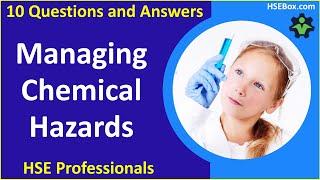 10 Questions and Answers

HSEBox.com

Managing Chemical Hazards

HSE Professionals